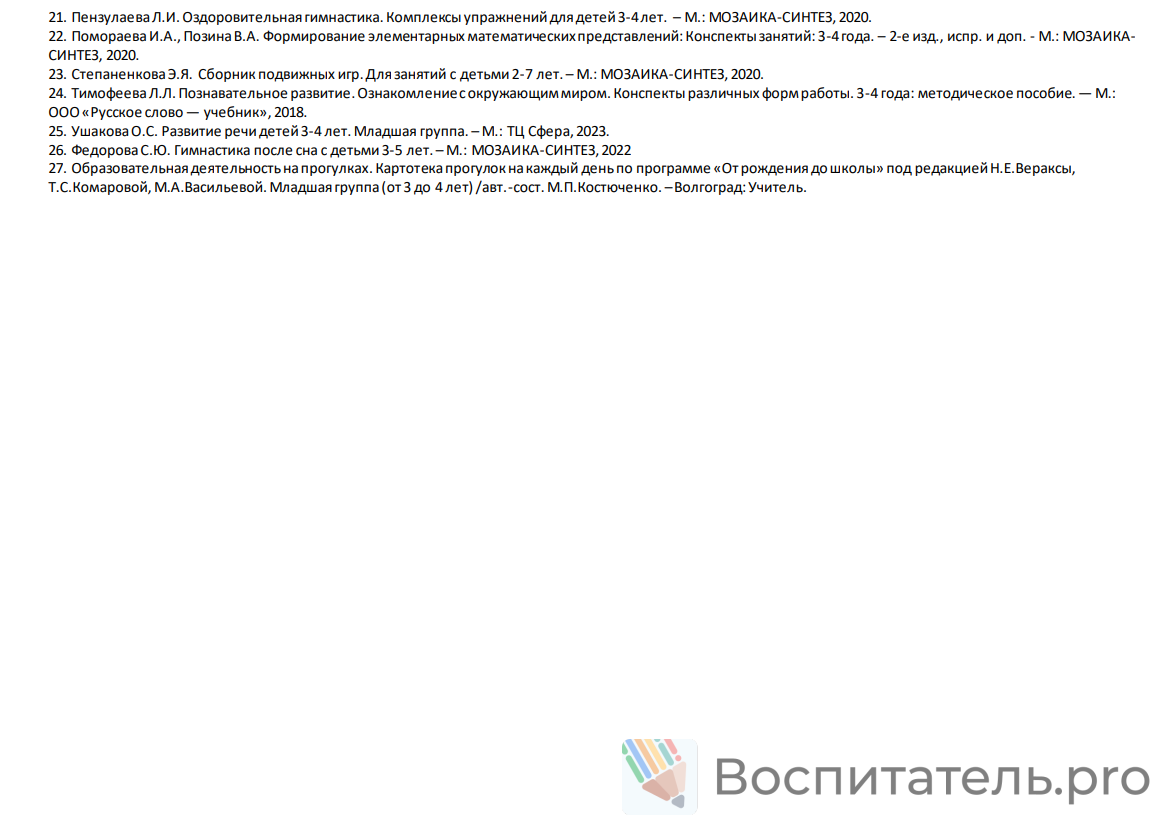 21. Пензулаева Л.И. Оздоровительная гимнастика. Комплексы упражнений для детей 3-4 лет. – М.: МОЗАИКА-СИНТЕЗ, 2020.
22. Помораева И.А., Позина В.А. Формирование элементарных математических представлений: Конспекты занятий: 3-4 года. – 2-е изд., испр. и доп. - М.: МОЗАИКА-СИНТЕЗ, 2020.
23. Степаненкова Э.Я. Сборник подвижных игр. Для занятий с детьми 2-7 лет. – М.: МОЗАИКА-СИНТЕЗ, 2020.
24. Тимофеева Л.Л. Познавательное развитие. Ознакомление с окружающим миром. Конспекты различных форм работы. 3-4 года: методическое пособие. — М.: ООО «Русское слово — учебник», 2018.
25. Ушакова О.С. Развитие речи детей 3-4 лет. Младшая группа. – М.: ТЦ Сфера, 2023.
26. Федорова С.Ю. Гимнастика после сна с детьми 3-5 лет. – М.: МОЗАИКА-СИНТЕЗ, 2022
27. Образовательная деятельность на прогулках. Картотека прогулок на каждый день по программе «От рождения до школы» под редакцией Н.Е.Вераксы, Т.С.Комаровой, М.А.Васильевой. Младшая группа (от 3 до 4 лет) /авт.-сост. М.П.Костюченко. – Волгоград: Учитель.

Воспитатель.pro